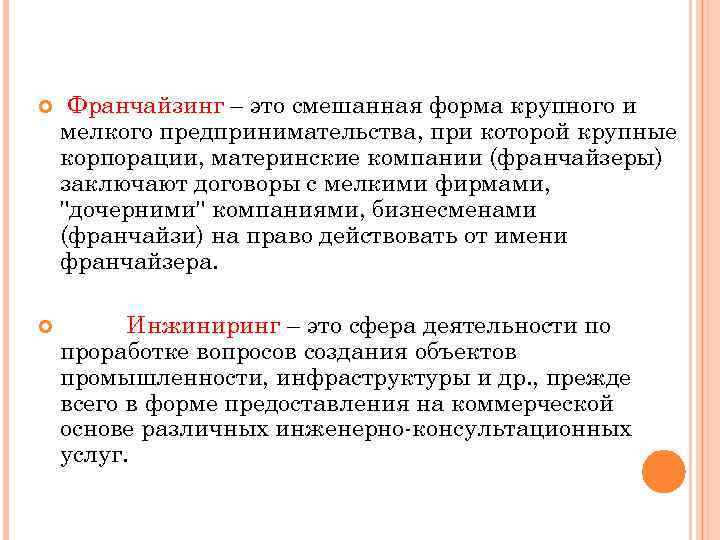 Франчайзинг – это смешанная форма крупного и мелкого предпринимательства, при которой крупные корпорации, материнские компании (франчайзеры) заключают договоры с мелкими фирмами, "дочерними" компаниями, бизнесменами (франчайзи) на право действовать от имени франчайзера.

Инжиниринг – это сфера деятельности по проработке вопросов создания объектов промышленности, инфраструктуры и др., прежде всего в форме предоставления на коммерческой основе различных инженерно-консультационных услуг.